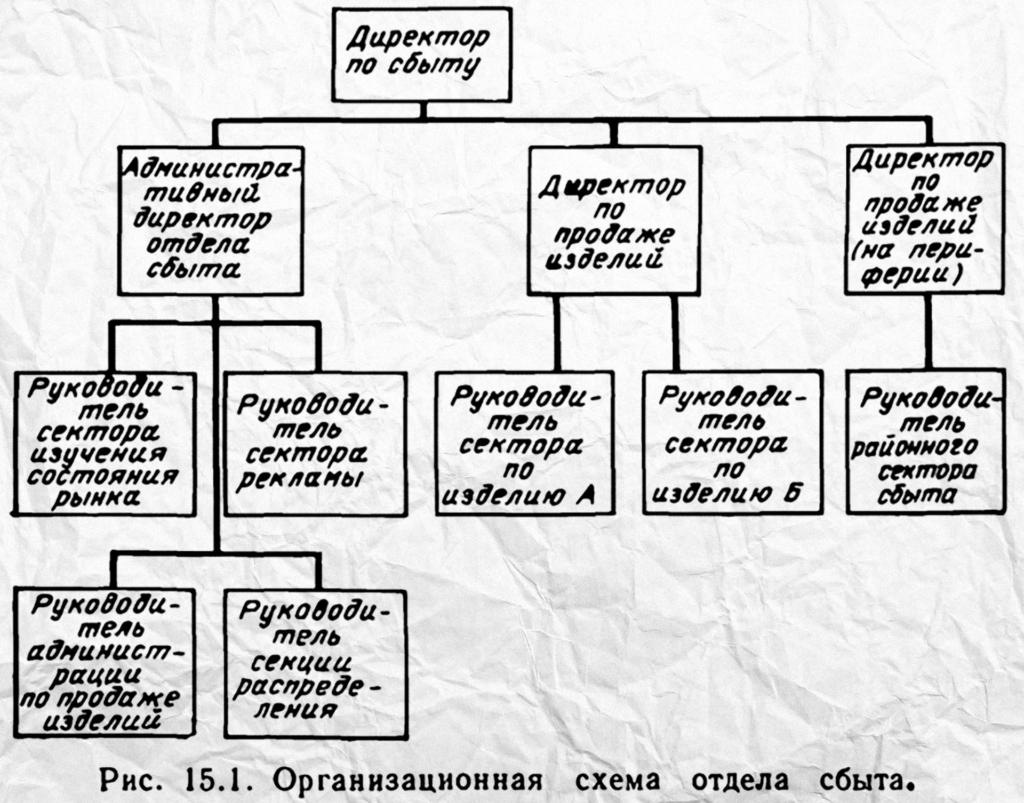 Директор по сбыту

Административный директор отдела сбыта

Директор по продаже изделий

Директор по продаже изделий (на периферии)

Руководитель сектора изучения состояния рынка

Руководитель сектора рекламы

Руководитель сектора по изделию А

Руководитель сектора по изделию Б

Руководитель районного сектора сбыта

Руководитель администрации по продаже изделий

Руководитель секции распределения

Рис. 15.1. Организационная схема отдела сбыта.